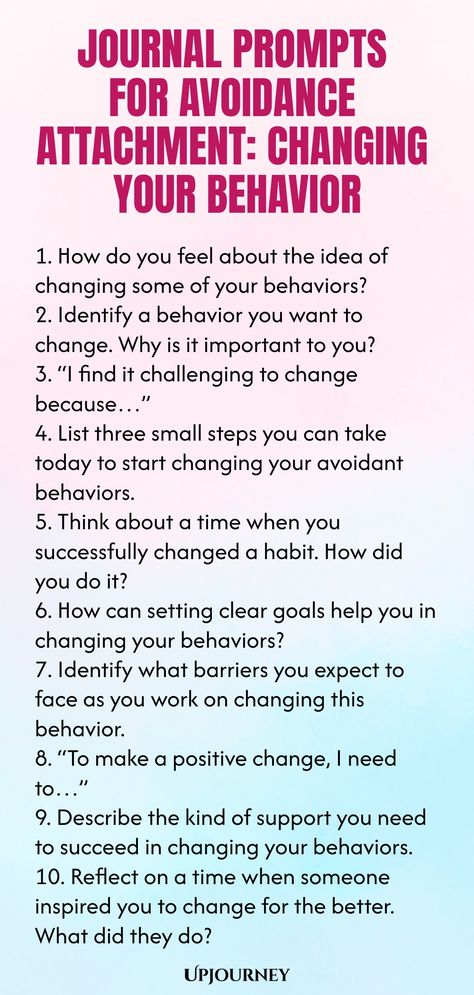 JOURNAL PROMPTS FOR AVOIDANCE ATTACHMENT: CHANGING YOUR BEHAVIOR

1. How do you feel about the idea of changing some of your behaviors?
2. Identify a behavior you want to change. Why is it important to you?
3. "I find it challenging to change because…"
4. List three small steps you can take today to start changing your avoidant behaviors.
5. Think about a time when you successfully changed a habit. How did you do it?
6. How can setting clear goals help you in changing your behaviors?
7. Identify what barriers you expect to face as you work on changing this behavior.
8. "To make a positive change, I need to…"
9. Describe the kind of support you need to succeed in changing your behaviors.
10. Reflect on a time when someone inspired you to change for the better. What did they do?

UPJOURNEY